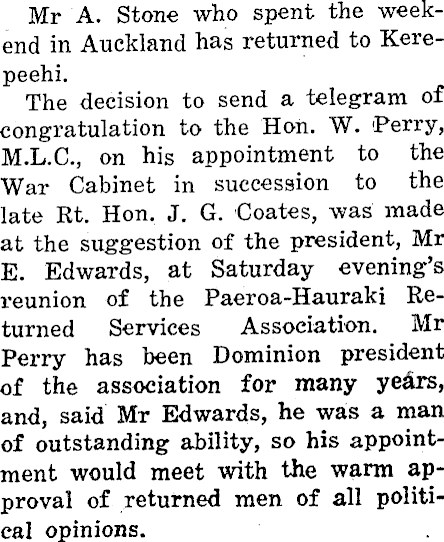 Mr A. Stone who spent the weekend in Auckland has returned to Kerepeehi.

The decision to send a telegram of congratulation to the Hon. W. Perry, M.L.C., on his appointment to the War Cabinet in succession to the late Rt. Hon. J. G. Coates, was made at the suggestion of the president, Mr E. Edwards, at Saturday evening's reunion of the Paeroa-Hauraki Returned Services Association. Mr Perry has been Dominion president of the association for many years, and, said Mr Edwards, he was a man of outstanding ability, so his appointment would meet with the warm approval of returned men of all political opinions.